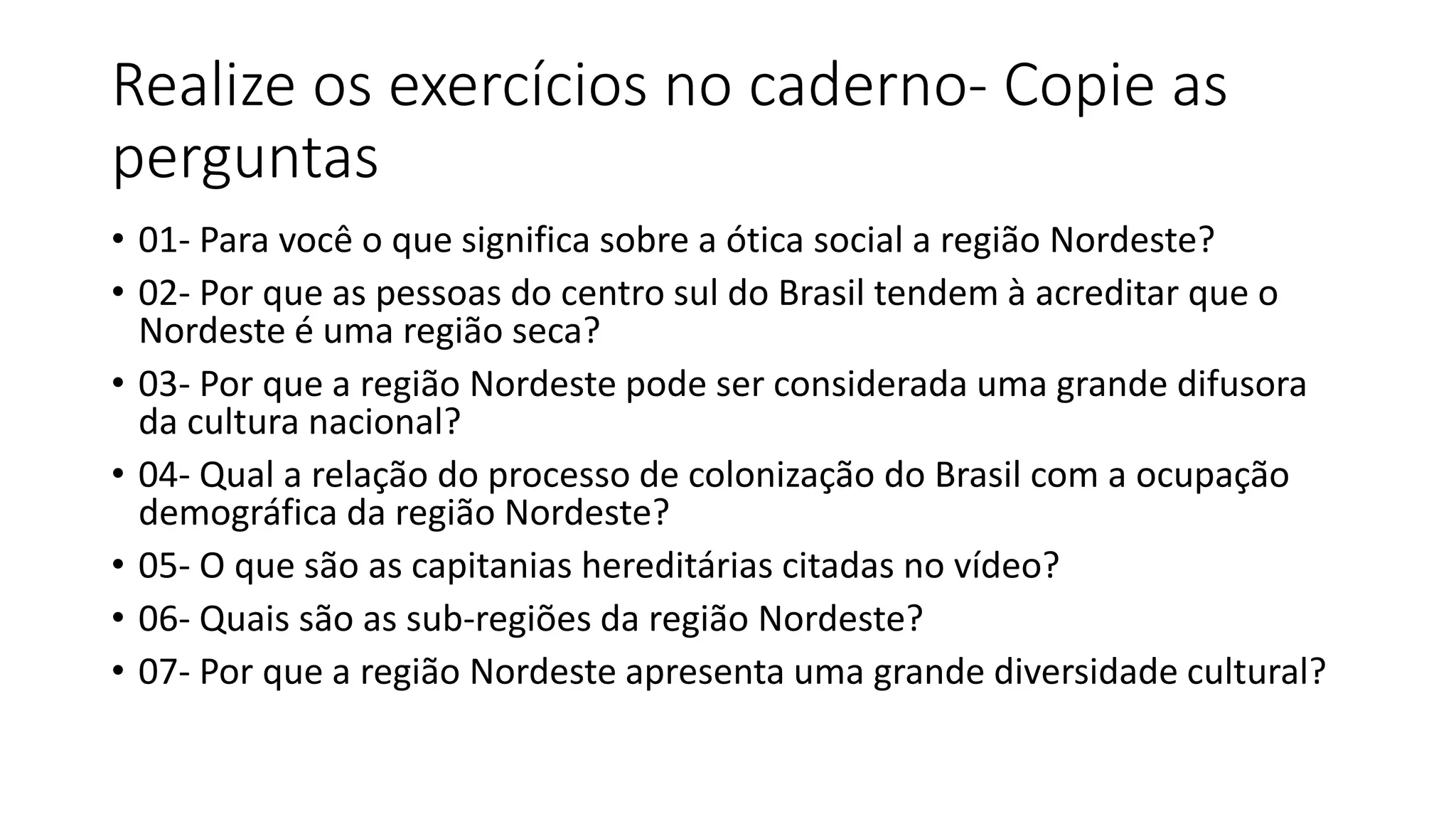 Realize os exercícios no caderno- Copie as perguntas

• 01- Para você o que significa sobre a ótica social a região Nordeste?
• 02- Por que as pessoas do centro sul do Brasil tendem à acreditar que o Nordeste é uma região seca?
• 03- Por que a região Nordeste pode ser considerada uma grande difusora da cultura nacional?
• 04- Qual a relação do processo de colonização do Brasil com a ocupação demográfica da região Nordeste?
• 05- O que são as capitanias hereditárias citadas no vídeo?
• 06- Quais são as sub-regiões da região Nordeste?
• 07- Por que a região Nordeste apresenta uma grande diversidade cultural?